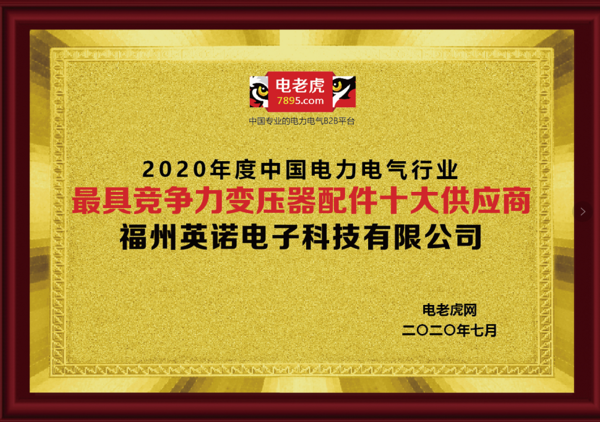 电老虎
7895.com
中国专业的电力电气B2B平台

2020年度中国电力电气行业
最具竞争力变压器配件十大供应商
福州英诺电子科技有限公司

电老虎网
二〇二〇年七月